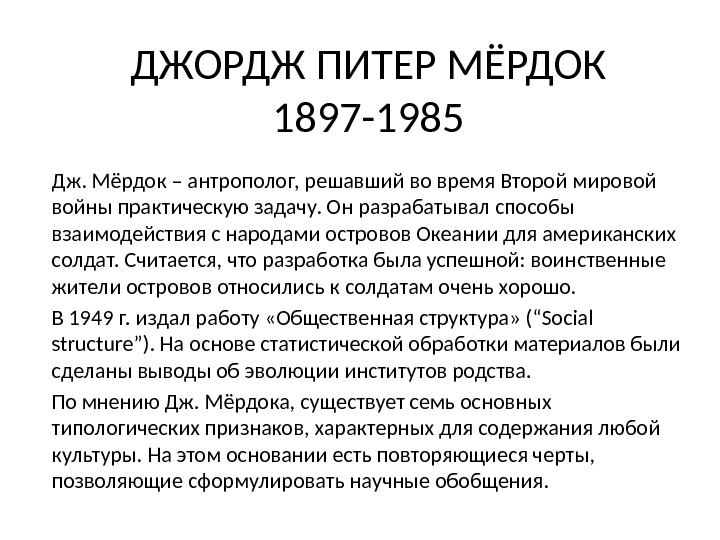 ДЖОРДЖ ПИТЕР МЁРДОК 1897-1985

Дж. Мёрдок – антрополог, решавший во время Второй мировой войны практическую задачу. Он разрабатывал способы взаимодействия с народами островов Океании для американских солдат. Считается, что разработка была успешной: воинственные жители островов относились к солдатам очень хорошо.

В 1949 г. издал работу «Общественная структура» (“Social structure”). На основе статистической обработки материалов были сделаны выводы об эволюции институтов родства.

По мнению Дж. Мёрдока, существует семь основных типологических признаков, характерных для содержания любой культуры. На этом основании есть повторяющиеся черты, позволяющие сформулировать научные обобщения.